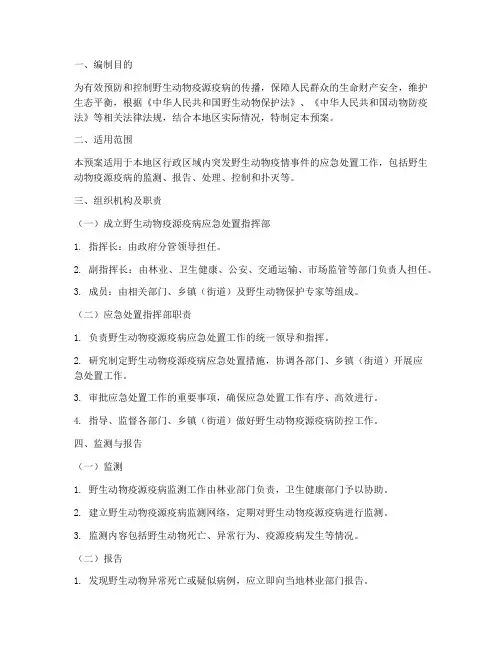 一、编制目的

为有效预防和控制野生动物疫源疫病的传播，保障人民群众的生命财产安全，维护生态平衡，根据《中华人民共和国野生动物保护法》、《中华人民共和国动物防疫法》等相关法律法规，结合本地区实际情况，特制定本预案。

二、适用范围

本预案适用于本地区行政区域内突发野生动物疫情事件的应急处置工作，包括野生动物疫源疫病的监测、报告、处理、控制和扑灭等。

三、组织机构及职责

（一）成立野生动物疫源疫病应急处置指挥部

1. 指挥长：由政府分管领导担任。

2. 副指挥长：由林业、卫生健康、公安、交通运输、市场监管等部门负责人担任。

3. 成员：由相关部门、乡镇（街道）及野生动物保护专家等组成。

（二）应急处置指挥部职责

1. 负责野生动物疫源疫病应急处置工作的统一领导和指挥。

2. 研究制定野生动物疫源疫病应急处置措施，协调各部门、乡镇（街道）开展应急处置工作。

3. 审批应急处置工作的重要事项，确保应急处置工作有序、高效进行。

4. 指导、监督各部门、乡镇（街道）做好野生动物疫源疫病防控工作。

四、监测与报告

（一）监测

1. 野生动物疫源疫病监测工作由林业部门负责，卫生健康部门予以协助。

2. 建立野生动物疫源疫病监测网络，定期对野生动物疫源疫病进行监测。

3. 监测内容包括野生动物死亡、异常行为、疫源疫病发生等情况。

（二）报告

1. 发现野生动物异常死亡或疑似病例，应立即向当地林业部门报告。